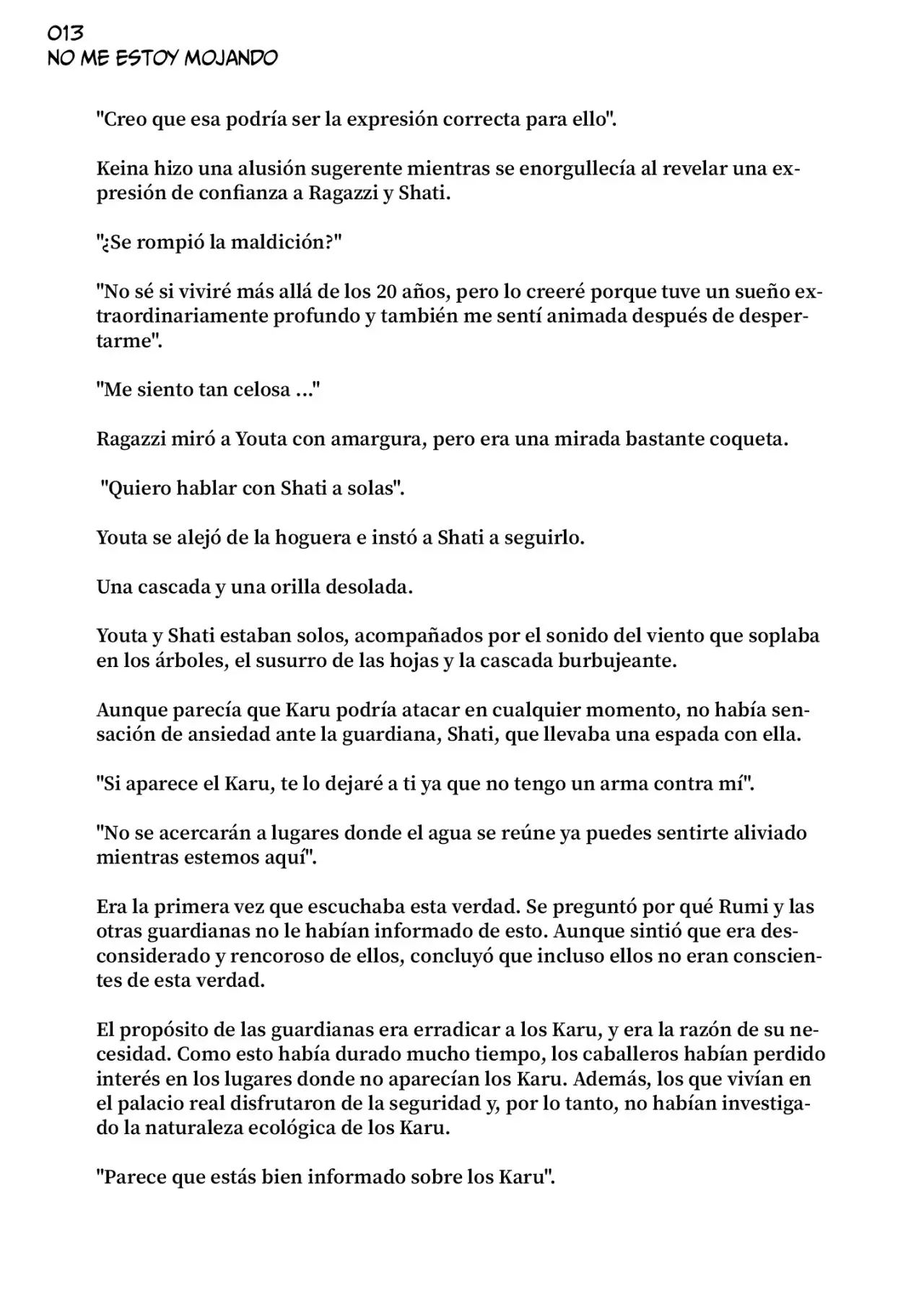 013
NO ME ESTOY MOJANDO

"Creo que esa podría ser la expresión correcta para ello".

Keina hizo una alusión sugerente mientras se enorgullecía al revelar una expresión de confianza a Ragazzi y Shati.

"¿Se rompió la maldición?"

"No sé si viviré más allá de los 20 años, pero lo creeré porque tuve un sueño extraordinariamente profundo y también me sentí animada después de despertarme".

"Me siento tan celosa ..."

Ragazzi miró a Youta con amargura, pero era una mirada bastante coqueta.

"Quiero hablar con Shati a solas".

Youta se alejó de la hoguera e instó a Shati a seguirlo.

Una cascada y una orilla desolada.

Youta y Shati estaban solos, acompañados por el sonido del viento que soplaba en los árboles, el susurro de las hojas y la cascada burbujeante.

Aunque parecía que Karu podría atacar en cualquier momento, no había sensación de ansiedad ante la guardiana, Shati, que llevaba una espada con ella.

"Si aparece el Karu, te lo dejaré a ti ya que no tengo un arma contra mí".

"No se acercarán a lugares donde el agua se reúne ya puedes sentirte aliviado mientras estemos aquí".

Era la primera vez que escuchaba esta verdad. Se preguntó por qué Rumi y las otras guardianas no le habían informado de esto. Aunque sintió que era desconsiderado y rencoroso de ellos, concluyó que incluso ellos no eran conscientes de esta verdad.

El propósito de las guardianas era erradicar a los Karu, y era la razón de su necesidad. Como esto había durado mucho tiempo, los caballeros habían perdido interés en los lugares donde no aparecían los Karu. Además, los que vivían en el palacio real disfrutaron de la seguridad y, por lo tanto, no habían investigado la naturaleza ecológica de los Karu.

"Parece que estás bien informado sobre los Karu".